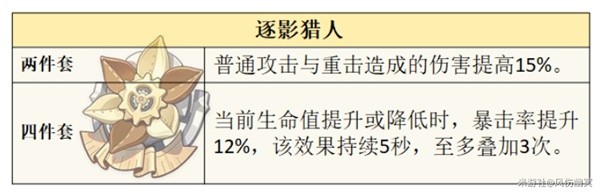 | 逐影猎人 | |
|---|---|
| 两件套 | 普通攻击与重击造成的伤害提高15%。 |
| 四件套 | 当前生命值提升或降低时，暴击率提升12%，该效果持续5秒，至多叠加3次。 |

米游社@风伤幽冥